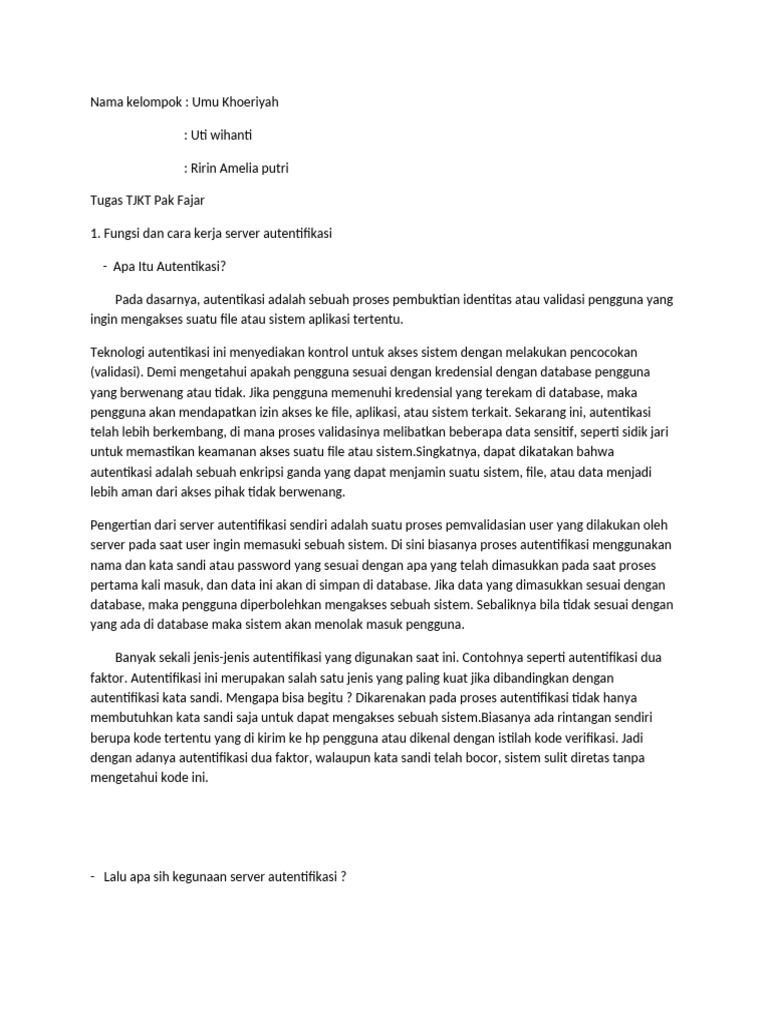 Nama kelompok : Umu Khoeriyah

: Uti wihanti

: Ririn Amelia putri

Tugas TJKT Pak Fajar

1. Fungsi dan cara kerja server autentifikasi

- Apa Itu Autentikasi?

Pada dasarnya, autentikasi adalah sebuah proses pembuktian identitas atau validasi pengguna yang ingin mengakses suatu file atau sistem aplikasi tertentu.

Teknologi autentikasi ini menyediakan kontrol untuk akses sistem dengan melakukan pencocokan (validasi). Demi mengetahui apakah pengguna sesuai dengan kredensial dengan database pengguna yang berwenang atau tidak. Jika pengguna memenuhi kredensial yang terekam di database, maka pengguna akan mendapatkan izin akses ke file, aplikasi, atau sistem terkait. Sekarang ini, autentikasi telah lebih berkembang, di mana proses validasinya melibatkan beberapa data sensitif, seperti sidik jari untuk memastikan keamanan akses suatu file atau sistem.Singkatnya, dapat dikatakan bahwa autentikasi adalah sebuah enkripsi ganda yang dapat menjamin suatu sistem, file, atau data menjadi lebih aman dari akses pihak tidak berwenang.

Pengertian dari server autentifikasi sendiri adalah suatu proses pemvalidasian user yang dilakukan oleh server pada saat user ingin memasuki sebuah sistem. Di sini biasanya proses autentifikasi menggunakan nama dan kata sandi atau password yang sesuai dengan apa yang telah dimasukkan pada saat proses pertama kali masuk, dan data ini akan di simpan di database. Jika data yang dimasukkan sesuai dengan database, maka pengguna diperbolehkan mengakses sebuah sistem. Sebaliknya bila tidak sesuai dengan yang ada di database maka sistem akan menolak masuk pengguna.

Banyak sekali jenis-jenis autentifikasi yang digunakan saat ini. Contohnya seperti autentifikasi dua faktor. Autentifikasi ini merupakan salah satu jenis yang paling kuat jika dibandingkan dengan autentifikasi kata sandi. Mengapa bisa begitu ? Dikarenakan pada proses autentifikasi tidak hanya membutuhkan kata sandi saja untuk dapat mengakses sebuah sistem.Biasanya ada rintangan sendiri berupa kode tertentu yang di kirim ke hp pengguna atau dikenal dengan istilah kode verifikasi. Jadi dengan adanya autentifikasi dua faktor, walaupun kata sandi telah bocor, sistem sulit diretas tanpa mengetahui kode ini.

- Lalu apa sih kegunaan server autentifikasi ?